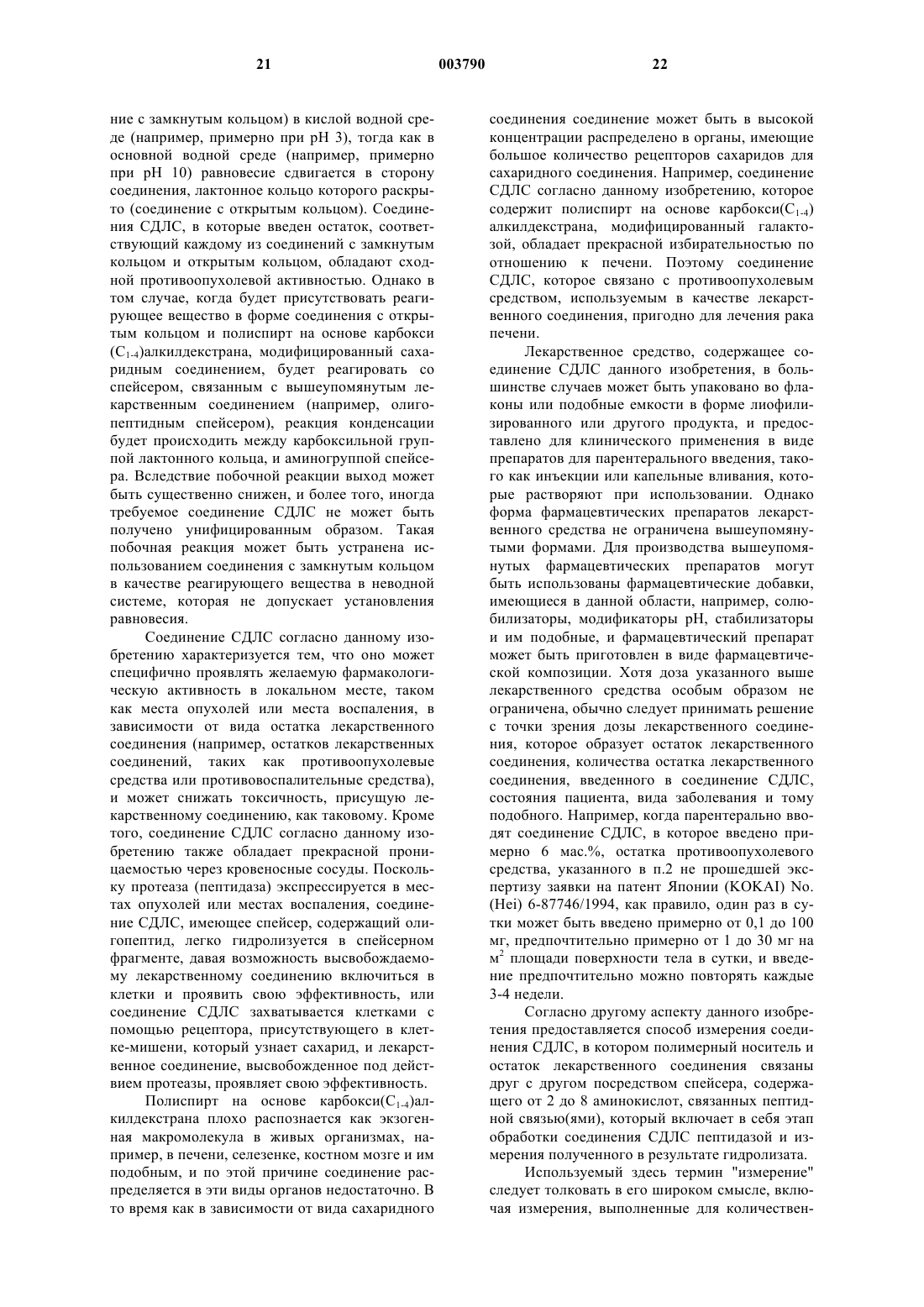 21 003790 22

ние с замкнутым кольцом) в кислой водной среде (например, примерно при pH 3), тогда как в основной водной среде (например, примерно при pH 10) равновесие сдвигается в сторону соединения, лактонное кольцо которого раскрыто (соединение с открытым кольцом). Соединения СДЛС, в которые введен остаток, соответствующий каждому из соединений с замкнутым кольцом и открытым кольцом, обладают сходной противоопухолевой активностью. Однако в том случае, когда будет присутствовать реагирующее вещество в форме соединения с открытым кольцом и полиспирт на основе карбокси ($C_{1-4}$)алкилдекстрана, модифицированный сахаридным соединением, будет реагировать со спейсером, связанным с вышеупомянутым лекарственным соединением (например, олигопептидным спейсером), реакция конденсации будет происходить между карбоксильной группой лактонного кольца, и аминогруппой спейсера. Вследствие побочной реакции выход может быть существенно снижен, и более того, иногда требуемое соединение СДЛС не может быть получено унифицированным образом. Такая побочная реакция может быть устранена использованием соединения с замкнутым кольцом в качестве реагирующего вещества в неводной системе, которая не допускает установления равновесия.

Соединение СДЛС согласно данному изобретению характеризуется тем, что оно может специфично проявлять желаемую фармакологическую активность в локальном месте, таком как места опухолей или места воспаления, в зависимости от вида остатка лекарственного соединения (например, остатков лекарственных соединений, таких как противоопухолевые средства или противовоспалительные средства), и может снижать токсичность, присущую лекарственному соединению, как таковому. Кроме того, соединение СДЛС согласно данному изобретению также обладает прекрасной проницаемостью через кровеносные сосуды. Поскольку протеаза (пептидаза) экспрессируется в местах опухолей или местах воспаления, соединение СДЛС, имеющее спейсер, содержащий олигопептид, легко гидролизуется в спейсерном фрагменте, давая возможность высвобождаемому лекарственному соединению включиться в клетки и проявить свою эффективность, или соединение СДЛС захватывается клетками с помощью рецептора, присутствующего в клетке-мишени, который узнает сахарид, и лекарственное соединение, высвобожденное под действием протеазы, проявляет свою эффективность.

Полиспирт на основе карбокси($C_{1-4}$)алкилдекстрана плохо распознается как экзогенная макромолекула в живых организмах, например, в печени, селезенке, костном мозге и им подобным, и по этой причине соединение распределяется в эти виды органов недостаточно. В то время как в зависимости от вида сахаридного соединения соединение может быть в высокой концентрации распределено в органы, имеющие большое количество рецепторов сахаридов для сахаридного соединения. Например, соединение СДЛС согласно данному изобретению, которое содержит полиспирт на основе карбокси($C_{1-4}$) алкилдекстрана, модифицированный галактозой, обладает прекрасной избирательностью по отношению к печени. Поэтому соединение СДЛС, которое связано с противоопухолевым средством, используемым в качестве лекарственного соединения, пригодно для лечения рака печени.

Лекарственное средство, содержащее соединение СДЛС данного изобретения, в большинстве случаев может быть упаковано во флаконы или подобные емкости в форме лиофилизированного или другого продукта, и предоставлено для клинического применения в виде препаратов для парентерального введения, такого как инъекции или капельные вливания, которые растворяют при использовании. Однако форма фармацевтических препаратов лекарственного средства не ограничена вышеупомянутыми формами. Для производства вышеупомянутых фармацевтических препаратов могут быть использованы фармацевтические добавки, имеющиеся в данной области, например, солюбилизаторы, модификаторы pH, стабилизаторы и им подобные, и фармацевтический препарат может быть приготовлен в виде фармацевтической композиции. Хотя доза указанного выше лекарственного средства особым образом не ограничена, обычно следует принимать решение с точки зрения дозы лекарственного соединения, которое образует остаток лекарственного соединения, количества остатка лекарственного соединения, введенного в соединение СДЛС, состояния пациента, вида заболевания и тому подобного. Например, когда парентерально вводят соединение СДЛС, в которое введено примерно 6 мас.%, остатка противоопухолевого средства, указанного в п.2 не прошедшей экспертизу заявки на патент Японии (KOKAI) No. (Hei) 6-87746/1994, как правило, один раз в сутки может быть введено примерно от 0,1 до 100 мг, предпочтительно примерно от 1 до 30 мг на $м^2$ площади поверхности тела в сутки, и введение предпочтительно можно повторять каждые 3-4 недели.

Согласно другому аспекту данного изобретения предоставляется способ измерения соединения СДЛС, в котором полимерный носитель и остаток лекарственного соединения связаны друг с другом посредством спейсера, содержащего от 2 до 8 аминокислот, связанных пептидной связью(ями), который включает в себя этап обработки соединения СДЛС пептидазой и измерения полученного в результате гидролизата.

Используемый здесь термин "измерение" следует толковать в его широком смысле, включая измерения, выполненные для количествен-